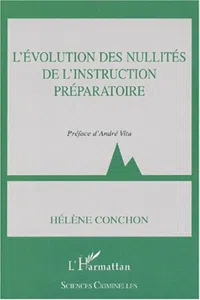 L'ÉVOLUTION DES NULLITÉS DE L'INSTRUCTION PRÉPARATOIRE

Préface d'André Vitu

HÉLÈNE CONCHON

L'Harmattan

SCIENCES CRIMINELLES